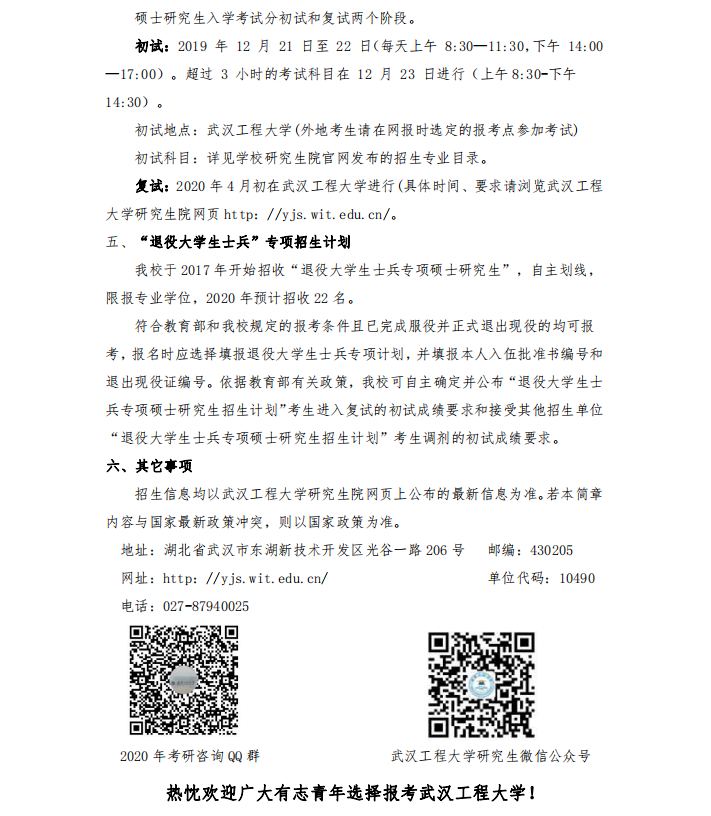 硕士研究生入学考试分初试和复试两个阶段。

初试：2019 年 12 月 21 日至 22 日(每天上午 8:30—11:30,下午 14:00—17:00)。超过 3 小时的考试科目在 12 月 23 日进行（上午 8:30-下午 14:30）。

初试地点：武汉工程大学(外地考生请在网报时选定的报考点参加考试)

初试科目：详见学校研究生院官网发布的招生专业目录。

复试：2020 年 4 月初在武汉工程大学进行(具体时间、要求请浏览武汉工程大学研究生院网页 http: //yjs.wit.edu.cn/。

五、“退役大学生士兵”专项招生计划

我校于 2017 年开始招收“退役大学生士兵专项硕士研究生”，自主划线，限报专业学位，2020 年预计招收 22 名。

符合教育部和我校规定的报考条件且已完成服役并正式退出现役的均可报考，报名时应选择填报退役大学生士兵专项计划，并填报本人入伍批准书编号和退出现役证编号。依据教育部有关政策，我校可自主确定并公布“退役大学生士兵专项硕士研究生招生计划”考生进入复试的初试成绩要求和接受其他招生单位“退役大学生士兵专项硕士研究生招生计划”考生调剂的初试成绩要求。

六、其它事项

招生信息均以武汉工程大学研究生院网页上公布的最新信息为准。若本简章内容与国家最新政策冲突，则以国家政策为准。

地址：湖北省武汉市东湖新技术开发区光谷一路 206 号　　邮编：430205

网址：http: //yjs.wit.edu.cn/　　单位代码：10490

电话：027-87940025

2020 年考研咨询 QQ 群

武汉工程大学研究生微信公众号

热忱欢迎广大有志青年选择报考武汉工程大学！